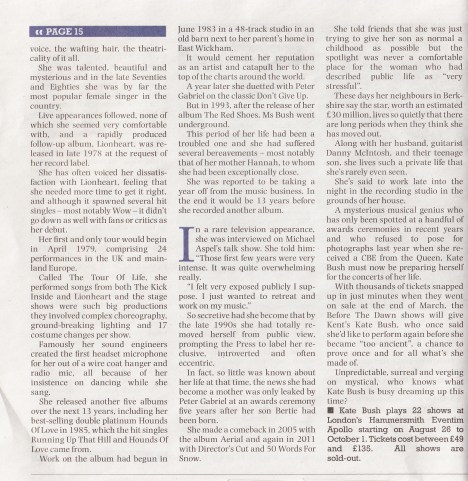 « PAGE 15

voice, the wafting hair, the theatricality of it all.

She was talented, beautiful and mysterious and in the late Seventies and Eighties she was by far the most popular female singer in the country.

Live appearances followed, none of which she seemed very comfortable with, and a rapidly produced follow-up album, Lionheart, was released in late 1978 at the request of her record label.

She has often voiced her dissatisfaction with Lionheart, feeling that she needed more time to get it right, and although it spawned several hit singles – most notably Wow – it didn't go down as well with fans or critics as her debut.

Her first and only tour would begin in April 1979, comprising 24 performances in the UK and mainland Europe.

Called The Tour Of Life, she performed songs from both The Kick Inside and Lionheart and the stage shows were such big productions they involved complex choreography, ground-breaking lighting and 17 costume changes per show.

Famously her sound engineers created the first headset microphone for her out of a wire coat hanger and radio mic, all because of her insistence on dancing while she sang.

She released another five albums over the next 13 years, including her best-selling double platinum Hounds Of Love in 1985, which the hit singles Running Up That Hill and Hounds Of Love came from.

Work on the album had begun in June 1983 in a 48-track studio in an old barn next to her parent's home in East Wickham.

It would cement her reputation as an artist and catapult her to the top of the charts around the world.

A year later she duetted with Peter Gabriel on the classic Don't Give Up.

But in 1993, after the release of her album The Red Shoes, Ms Bush went underground.

This period of her life had been a troubled one and she had suffered several bereavements – most notably that of her mother Hannah, to whom she had been exceptionally close.

She was reported to be taking a year off from the music business. In the end it would be 13 years before she recorded another album.

In a rare television appearance, she was interviewed on Michael Aspel's talk show. She told him: "Those first few years were very intense. It was quite overwhelming really.

"I felt very exposed publicly I suppose. I just wanted to retreat and work on my music."

So secretive had she become that by the late 1990s she had totally removed herself from public view, prompting the Press to label her reclusive, introverted and often eccentric.

In fact, so little was known about her life at that time, the news she had become a mother was only leaked by Peter Gabriel at an awards ceremony five years after her son Bertie had been born.

She made a comeback in 2005 with the album Aerial and again in 2011 with Director's Cut and 50 Words For Snow.

She told friends that she was just trying to give her son as normal a childhood as possible but the spotlight was never a comfortable place for the woman who had described public life as "very stressful".

These days her neighbours in Berkshire say the star, worth an estimated £30 million, lives so quietly that there are long periods when they think she has moved out.

Along with her husband, guitarist Danny McIntosh, and their teenage son, she lives such a private life that she's rarely even seen.

She's said to work late into the night in the recording studio in the grounds of her house.

A mysterious musical genius who has only been spotted at a handful of awards ceremonies in recent years and who refused to pose for photographs last year when she received a CBE from the Queen, Kate Bush must now be preparing herself for the concerts of her life.

With thousands of tickets snapped up in just minutes when they went on sale at the end of March, the Before The Dawn shows will give Kent's Kate Bush, who once said she'd like to perform again before she became "too ancient", a chance to prove once and for all what's she made of.

Unpredictable, surreal and verging on mystical, who knows what Kate Bush is busy dreaming up this time?

■ Kate Bush plays 22 shows at London's Hammersmith Eventim Apollo starting on August 26 to October 1. Tickets cost between £49 and £135. All shows are sold-out.